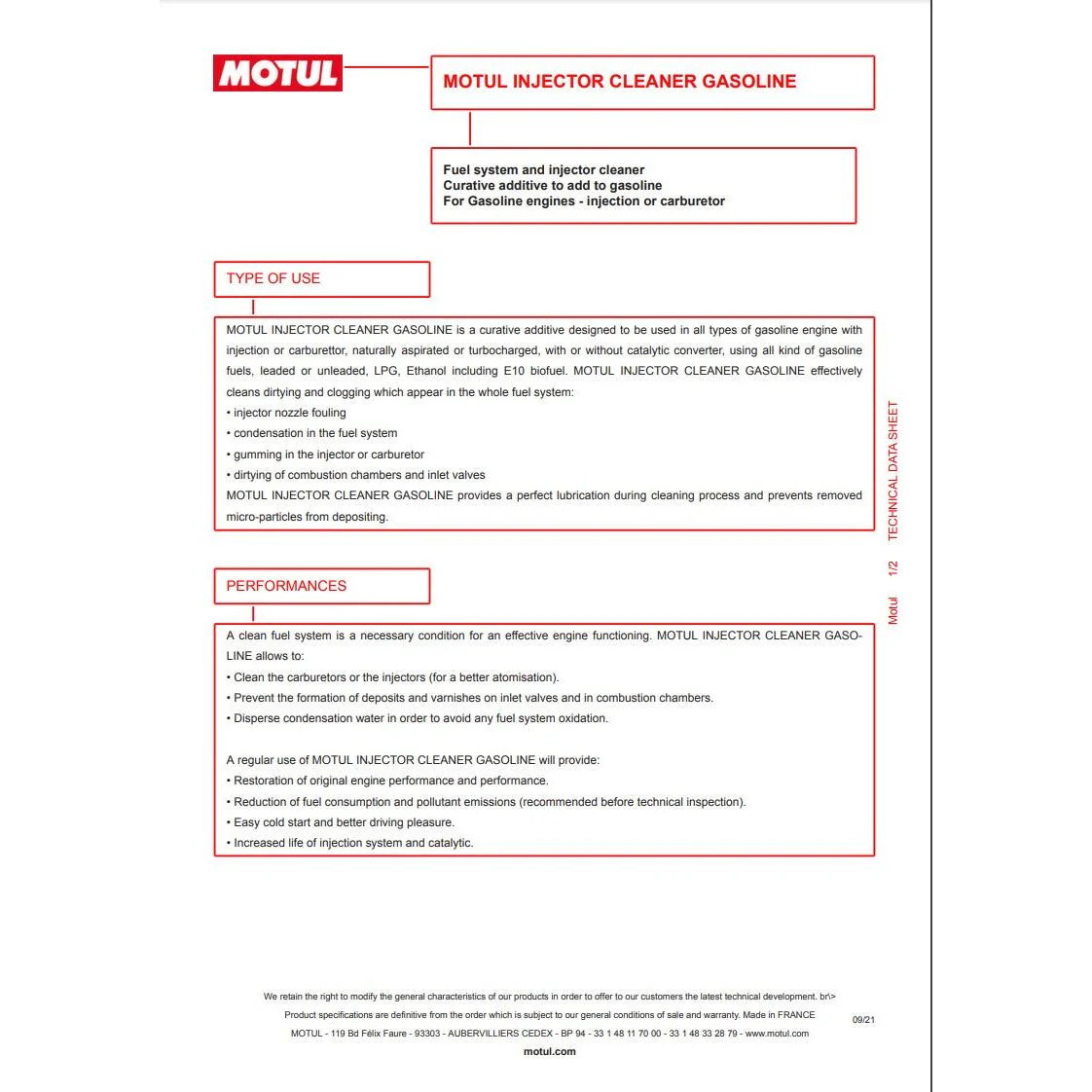 MOTUL

MOTUL INJECTOR CLEANER GASOLINE

Fuel system and injector cleaner
Curative additive to add to gasoline
For Gasoline engines - injection or carburetor

TYPE OF USE

MOTUL INJECTOR CLEANER GASOLINE is a curative additive designed to be used in all types of gasoline engine with injection or carburettor, naturally aspirated or turbocharged, with or without catalytic converter, using all kind of gasoline fuels, leaded or unleaded, LPG, Ethanol including E10 biofuel. MOTUL INJECTOR CLEANER GASOLINE effectively cleans dirtying and clogging which appear in the whole fuel system:
• injector nozzle fouling
• condensation in the fuel system
• gumming in the injector or carburetor
• dirtying of combustion chambers and inlet valves
MOTUL INJECTOR CLEANER GASOLINE provides a perfect lubrication during cleaning process and prevents removed micro-particles from depositing.

PERFORMANCES

A clean fuel system is a necessary condition for an effective engine functioning. MOTUL INJECTOR CLEANER GASOLINE allows to:
• Clean the carburetors or the injectors (for a better atomisation).
• Prevent the formation of deposits and varnishes on inlet valves and in combustion chambers.
• Disperse condensation water in order to avoid any fuel system oxidation.

A regular use of MOTUL INJECTOR CLEANER GASOLINE will provide:
• Restoration of original engine performance and performance.
• Reduction of fuel consumption and pollutant emissions (recommended before technical inspection).
• Easy cold start and better driving pleasure.
• Increased life of injection system and catalytic.

Motul 1/2 TECHNICAL DATA SHEET

We retain the right to modify the general characteristics of our products in order to offer to our customers the latest technical development. br\>
Product specifications are definitive from the order which is subject to our general conditions of sale and warranty. Made in FRANCE
MOTUL - 119 Bd Félix Faure - 93303 - AUBERVILLIERS CEDEX - BP 94 - 33 1 48 11 70 00 - 33 1 48 33 28 79 - www.motul.com
motul.com

09/21